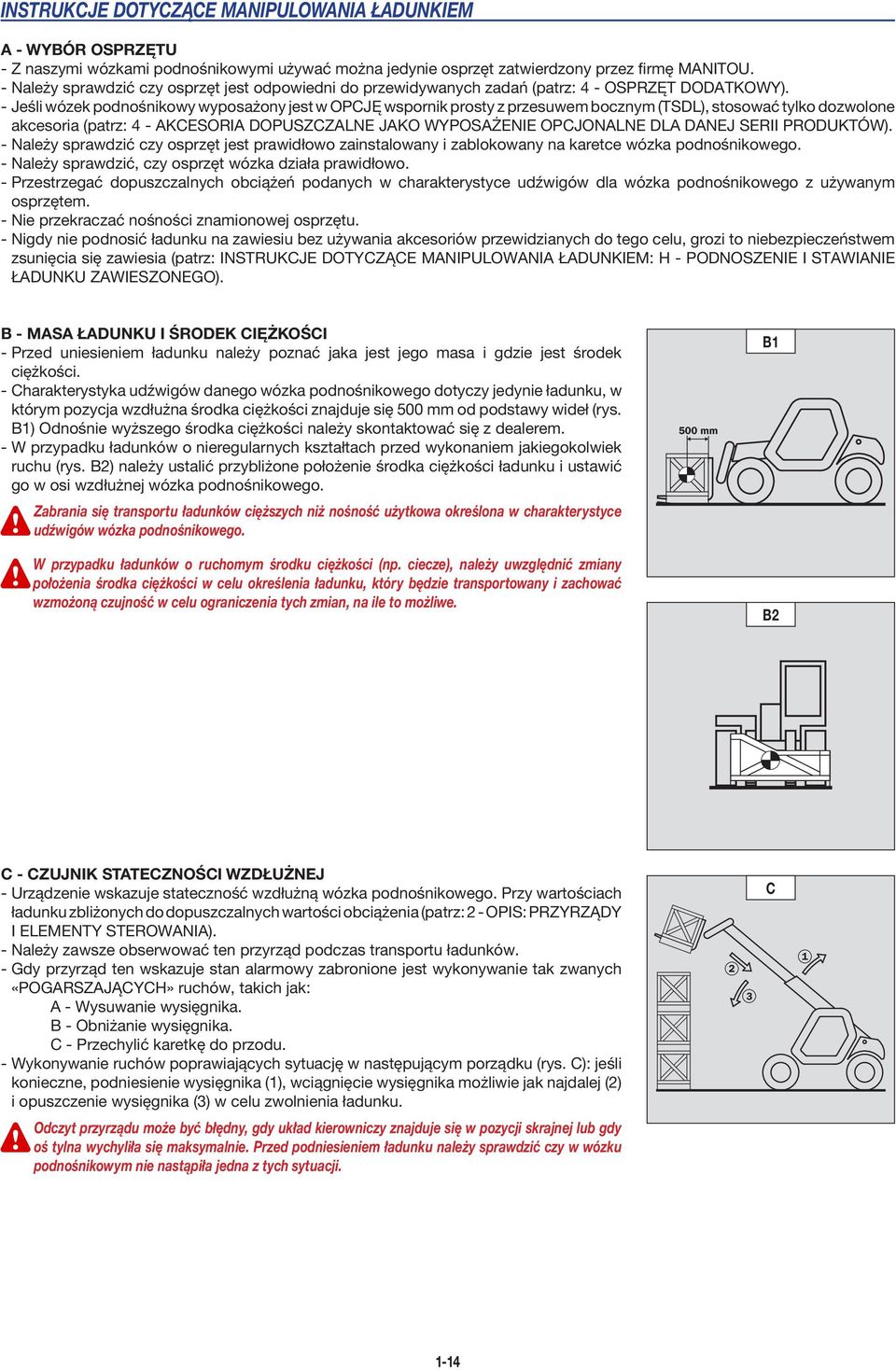 INSTRUKCJE DOTYCZĄCE MANIPULOWANIA ŁADUNKIEM

A - WYBÓR OSPRZĘTU
- Z naszymi wózkami podnośnikowymi używać można jedynie osprzęt zatwierdzony przez firmę MANITOU.
- Należy sprawdzić czy osprzęt jest odpowiedni do przewidywanych zadań (patrz: 4 - OSPRZĘT DODATKOWY).
- Jeśli wózek podnośnikowy wyposażony jest w OPCJĘ wspornik prosty z przesuwem bocznym (TSDL), stosować tylko dozwolone akcesoria (patrz: 4 - AKCESORIA DOPUSZCZALNE JAKO WYPOSAŻENIE OPCJONALNE DLA DANEJ SERII PRODUKTÓW).
- Należy sprawdzić czy osprzęt jest prawidłowo zainstalowany i zablokowany na karetce wózka podnośnikowego.
- Należy sprawdzić, czy osprzęt wózka działa prawidłowo.
- Przestrzegać dopuszczalnych obciążeń podanych w charakterystyce udźwigów dla wózka podnośnikowego z używanym osprzętem.
- Nie przekraczać nośności znamionowej osprzętu.
- Nigdy nie podnosić ładunku na zawiesiu bez używania akcesoriów przewidzianych do tego celu, grozi to niebezpieczeństwem zsunięcia się zawiesia (patrz: INSTRUKCJE DOTYCZĄCE MANIPULOWANIA ŁADUNKIEM: H - PODNOSZENIE I STAWIANIE ŁADUNKU ZAWIESZONEGO).

B - MASA ŁADUNKU I ŚRODEK CIĘŻKOŚCI
- Przed uniesieniem ładunku należy poznać jaka jest jego masa i gdzie jest środek ciężkości.
- Charakterystyka udźwigów danego wózka podnośnikowego dotyczy jedynie ładunku, w którym pozycja wzdłużna środka ciężkości znajduje się 500 mm od podstawy wideł (rys. B1) Odnośnie wyższego środka ciężkości należy skontaktować się z dealerem.
- W przypadku ładunków o nieregularnych kształtach przed wykonaniem jakiegokolwiek ruchu (rys. B2) należy ustalić przybliżone położenie środka ciężkości ładunku i ustawić go w osi wzdłużnej wózka podnośnikowego.

Zabrania się transportu ładunków cięższych niż nośność użytkowa określona w charakterystyce udźwigów wózka podnośnikowego.

W przypadku ładunków o ruchomym środku ciężkości (np. ciecze), należy uwzględnić zmiany położenia środka ciężkości w celu określenia ładunku, który będzie transportowany i zachować wzmożoną czujność w celu ograniczenia tych zmian, na ile to możliwe.

B1
500 mm

B2

C - CZUJNIK STATECZNOŚCI WZDŁUŻNEJ
- Urządzenie wskazuje stateczność wzdłużną wózka podnośnikowego. Przy wartościach ładunku zbliżonych do dopuszczalnych wartości obciążenia (patrz: 2 - OPIS: PRZYRZĄDY I ELEMENTY STEROWANIA).
- Należy zawsze obserwować ten przyrząd podczas transportu ładunków.
- Gdy przyrząd ten wskazuje stan alarmowy zabronione jest wykonywanie tak zwanych «POGARSZAJĄCYCH» ruchów, takich jak:
A - Wysuwanie wysięgnika.
B - Obniżanie wysięgnika.
C - Przechylić karetkę do przodu.
- Wykonywanie ruchów poprawiających sytuację w następującym porządku (rys. C): jeśli konieczne, podniesienie wysięgnika (1), wciągnięcie wysięgnika możliwie jak najdalej (2) i opuszczenie wysięgnika (3) w celu zwolnienia ładunku.

Odczyt przyrządu może być błędny, gdy układ kierowniczy znajduje się w pozycji skrajnej lub gdy oś tylna wychyliła się maksymalnie. Przed podniesieniem ładunku należy sprawdzić czy w wózku podnośnikowym nie nastąpiła jedna z tych sytuacji.

C
1
2
3

1-14